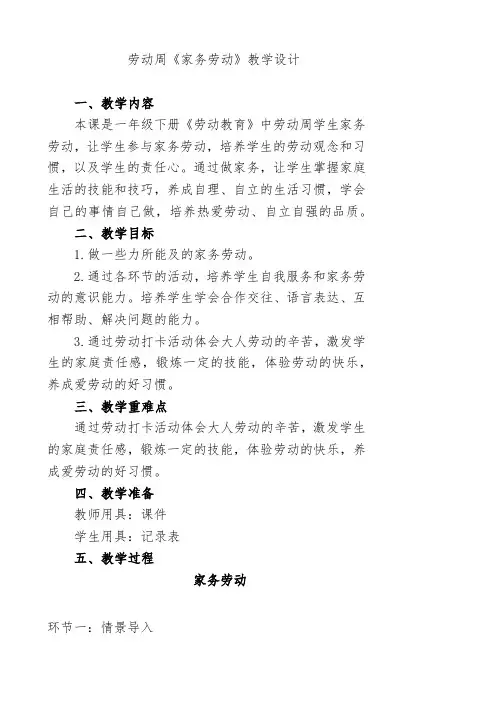 劳动周《家务劳动》教学设计

一、教学内容

本课是一年级下册《劳动教育》中劳动周学生家务劳动，让学生参与家务劳动，培养学生的劳动观念和习惯，以及学生的责任心。通过做家务，让学生掌握家庭生活的技能和技巧，养成自理、自立的生活习惯，学会自己的事情自己做，培养热爱劳动、自立自强的品质。

二、教学目标

1.做一些力所能及的家务劳动。

2.通过各环节的活动，培养学生自我服务和家务劳动的意识能力。培养学生学会合作交往、语言表达、互相帮助、解决问题的能力。

3.通过劳动打卡活动体会大人劳动的辛苦，激发学生的家庭责任感，锻炼一定的技能，体验劳动的快乐，养成爱劳动的好习惯。

三、教学重难点

通过劳动打卡活动体会大人劳动的辛苦，激发学生的家庭责任感，锻炼一定的技能，体验劳动的快乐，养成爱劳动的好习惯。

四、教学准备

教师用具：课件

学生用具：记录表

五、教学过程

家务劳动

环节一：情景导入